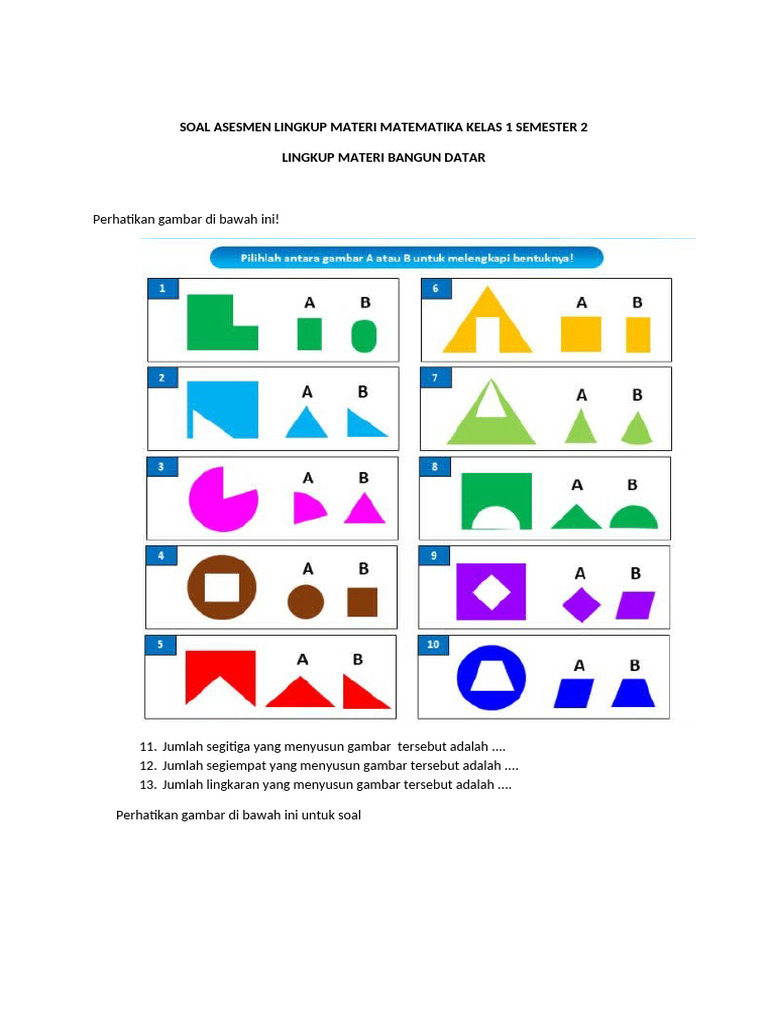 SOAL ASESMEN LINGKUP MATERI MATEMATIKA KELAS 1 SEMESTER 2

LINGKUP MATERI BANGUN DATAR

Perhatikan gambar di bawah ini!

Pilihlah antara gambar A atau B untuk melengkapi bentuknya!

1
A B

2
A B

3
A B

4
A B

5
A B

6
A B

7
A B

8
A B

9
A B

10
A B

11. Jumlah segitiga yang menyusun gambar tersebut adalah ....
12. Jumlah segiempat yang menyusun gambar tersebut adalah ....
13. Jumlah lingkaran yang menyusun gambar tersebut adalah ....

Perhatikan gambar di bawah ini untuk soal